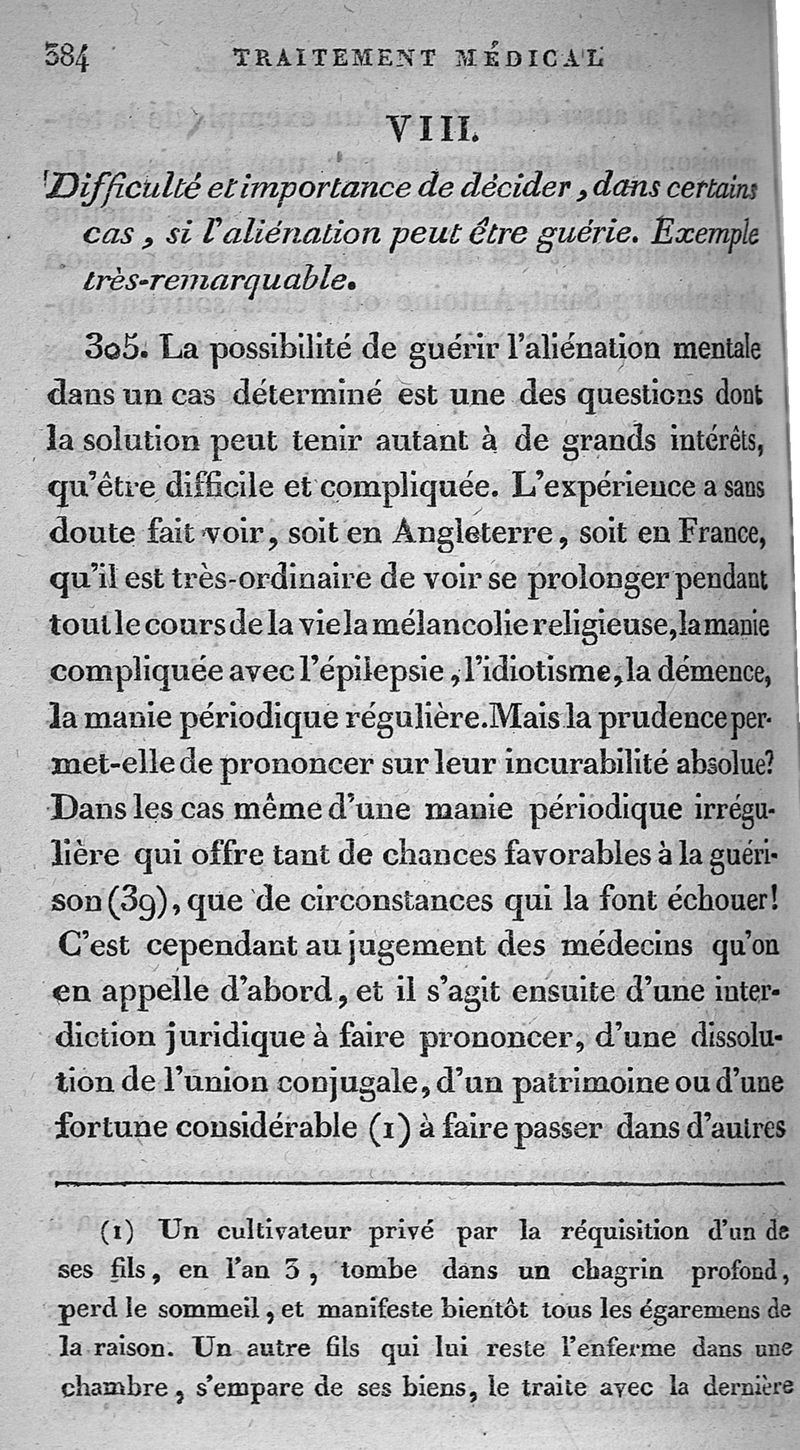 384 TRAITEMENT MÉDICAL

VIII.

Difficulté et importance de décider, dans certains cas, si l'aliénation peut être guérie. Exemple très-remarquable.

305. La possibilité de guérir l'aliénation mentale dans un cas déterminé est une des questions dont la solution peut tenir autant à de grands intérêts, qu'être difficile et compliquée. L'expérience a sans doute fait voir, soit en Angleterre, soit en France, qu'il est très-ordinaire de voir se prolonger pendant tout le cours de la vie la mélancolie religieuse, la manie compliquée avec l'épilepsie, l'idiotisme, la démence, la manie périodique régulière. Mais la prudence permet-elle de prononcer sur leur incurabilité absolue? Dans les cas même d'une manie périodique irrégulière qui offre tant de chances favorables à la guérison (39), que de circonstances qui la font échouer! C'est cependant au jugement des médecins qu'on en appelle d'abord, et il s'agit ensuite d'une interdiction juridique à faire prononcer, d'une dissolution de l'union conjugale, d'un patrimoine ou d'une fortune considérable (1) à faire passer dans d'autres

(1) Un cultivateur privé par la réquisition d'un de ses fils, en l'an 3, tombe dans un chagrin profond, perd le sommeil, et manifeste bientôt tous les égaremens de la raison. Un autre fils qui lui reste l'enferme dans une chambre, s'empare de ses biens, le traite avec la dernière